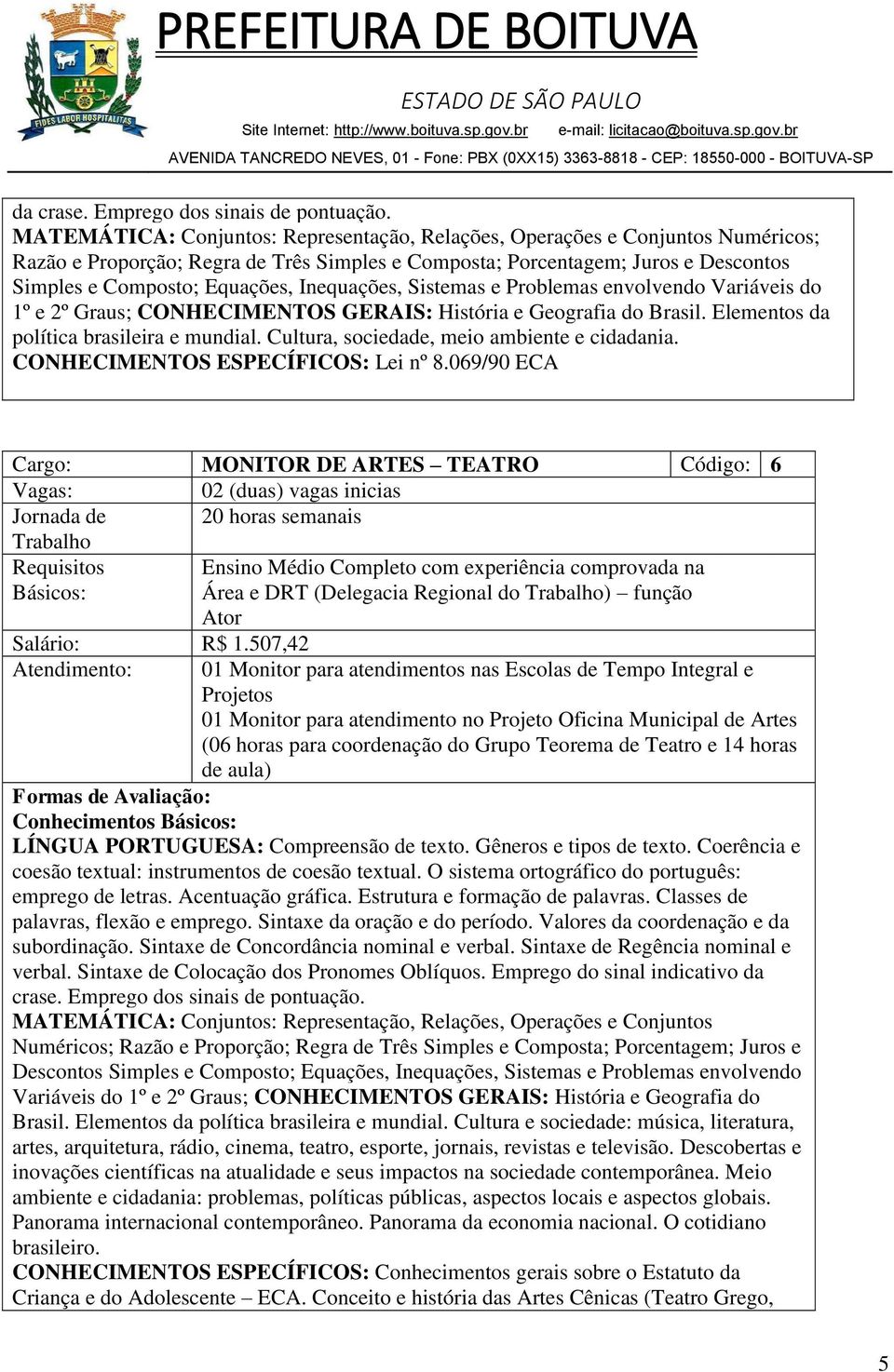 FIDES LABOR HOSPITALITAS

PREFEITURA DE BOITUVA

ESTADO DE SÃO PAULO

Site Internet: http://www.boituva.sp.gov.br e-mail: licitacao@boituva.sp.gov.br

AVENIDA TANCREDO NEVES, 01 - Fone: PBX (0XX15) 3363-8818 - CEP: 18550-000 - BOITUVA-SP

da crase. Emprego dos sinais de pontuação.
MATEMÁTICA: Conjuntos: Representação, Relações, Operações e Conjuntos Numéricos; Razão e Proporção; Regra de Três Simples e Composta; Porcentagem; Juros e Descontos Simples e Composto; Equações, Inequações, Sistemas e Problemas envolvendo Variáveis do 1º e 2º Graus; CONHECIMENTOS GERAIS: História e Geografia do Brasil. Elementos da política brasileira e mundial. Cultura, sociedade, meio ambiente e cidadania.
CONHECIMENTOS ESPECÍFICOS: Lei nº 8.069/90 ECA

| Cargo: | MONITOR DE ARTES – TEATRO | Código: | 6 |
|---|---|---|---|
| Vagas: | 02 (duas) vagas inicias | | |
| Jornada de Trabalho | 20 horas semanais | | |
| Requisitos Básicos: | Ensino Médio Completo com experiência comprovada na Área e DRT (Delegacia Regional do Trabalho) – função Ator | | |
| Salário: | R$ 1.507,42 | | |
| Atendimento: | 01 Monitor para atendimentos nas Escolas de Tempo Integral e Projetos 01 Monitor para atendimento no Projeto Oficina Municipal de Artes (06 horas para coordenação do Grupo Teorema de Teatro e 14 horas de aula) | | |

Formas de Avaliação:
Conhecimentos Básicos:
LÍNGUA PORTUGUESA: Compreensão de texto. Gêneros e tipos de texto. Coerência e coesão textual: instrumentos de coesão textual. O sistema ortográfico do português: emprego de letras. Acentuação gráfica. Estrutura e formação de palavras. Classes de palavras, flexão e emprego. Sintaxe da oração e do período. Valores da coordenação e da subordinação. Sintaxe de Concordância nominal e verbal. Sintaxe de Regência nominal e verbal. Sintaxe de Colocação dos Pronomes Oblíquos. Emprego do sinal indicativo da crase. Emprego dos sinais de pontuação.
MATEMÁTICA: Conjuntos: Representação, Relações, Operações e Conjuntos Numéricos; Razão e Proporção; Regra de Três Simples e Composta; Porcentagem; Juros e Descontos Simples e Composto; Equações, Inequações, Sistemas e Problemas envolvendo Variáveis do 1º e 2º Graus; CONHECIMENTOS GERAIS: História e Geografia do Brasil. Elementos da política brasileira e mundial. Cultura e sociedade: música, literatura, artes, arquitetura, rádio, cinema, teatro, esporte, jornais, revistas e televisão. Descobertas e inovações científicas na atualidade e seus impactos na sociedade contemporânea. Meio ambiente e cidadania: problemas, políticas públicas, aspectos locais e aspectos globais. Panorama internacional contemporâneo. Panorama da economia nacional. O cotidiano brasileiro.
CONHECIMENTOS ESPECÍFICOS: Conhecimentos gerais sobre o Estatuto da Criança e do Adolescente – ECA. Conceito e história das Artes Cênicas (Teatro Grego,

5